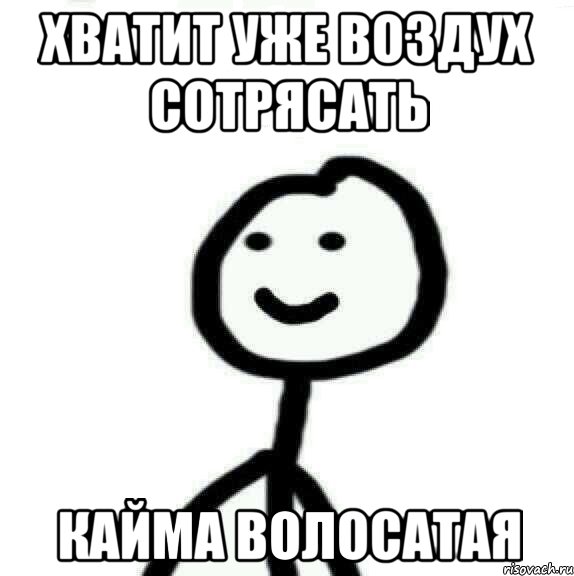 ХВАТИТ УЖЕ ВОЗДУХ СОТРЯСАТЬ

КАЙМА ВОЛОСАТАЯ

risovach.ru